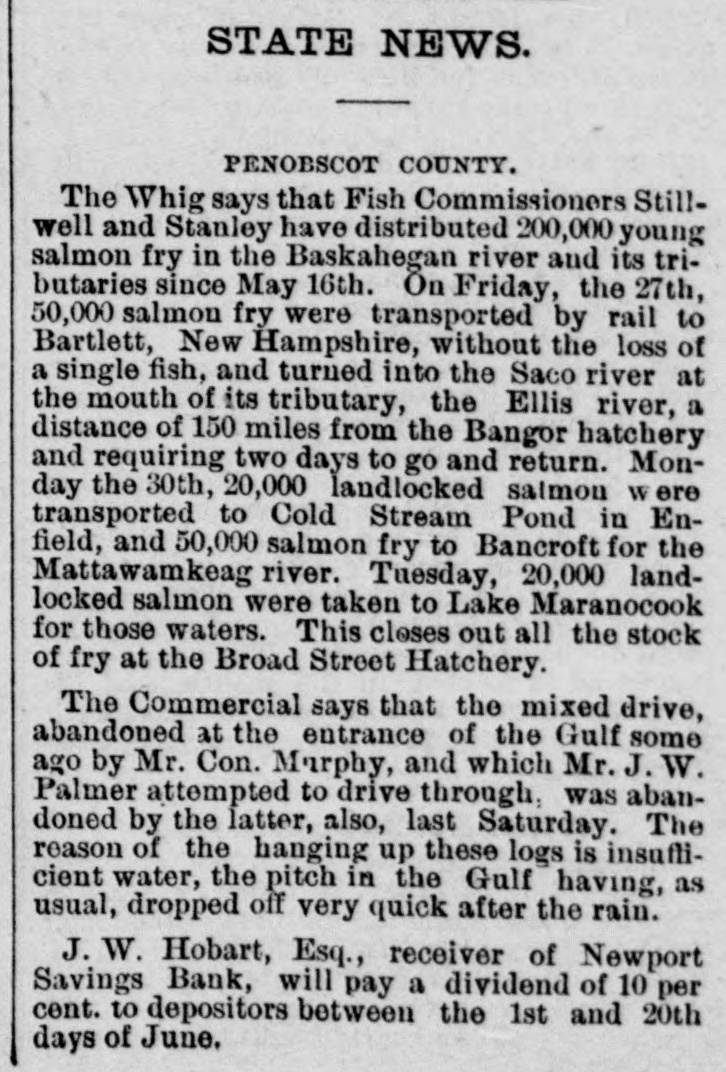 STATE NEWS.

PENOBSCOT COUNTY.

The Whig says that Fish Commissioners Stillwell and Stanley have distributed 200,000 young salmon fry in the Baskahegan river and its tributaries since May 16th. On Friday, the 27th, 50,000 salmon fry were transported by rail to Bartlett, New Hampshire, without the loss of a single fish, and turned into the Saco river at the mouth of its tributary, the Ellis river, a distance of 150 miles from the Bangor hatchery and requiring two days to go and return. Monday the 30th, 20,000 landlocked salmon were transported to Cold Stream Pond in Enfield, and 50,000 salmon fry to Bancroft for the Mattawamkeag river. Tuesday, 20,000 landlocked salmon were taken to Lake Maranocook for those waters. This closes out all the stock of fry at the Broad Street Hatchery.

The Commercial says that the mixed drive, abandoned at the entrance of the Gulf some ago by Mr. Con. Murphy, and which Mr. J. W. Palmer attempted to drive through, was abandoned by the latter, also, last Saturday. The reason of the hanging up these logs is insufficient water, the pitch in the Gulf having, as usual, dropped off very quick after the rain.

J. W. Hobart, Esq., receiver of Newport Savings Bank, will pay a dividend of 10 per cent. to depositors between the 1st and 20th days of June.